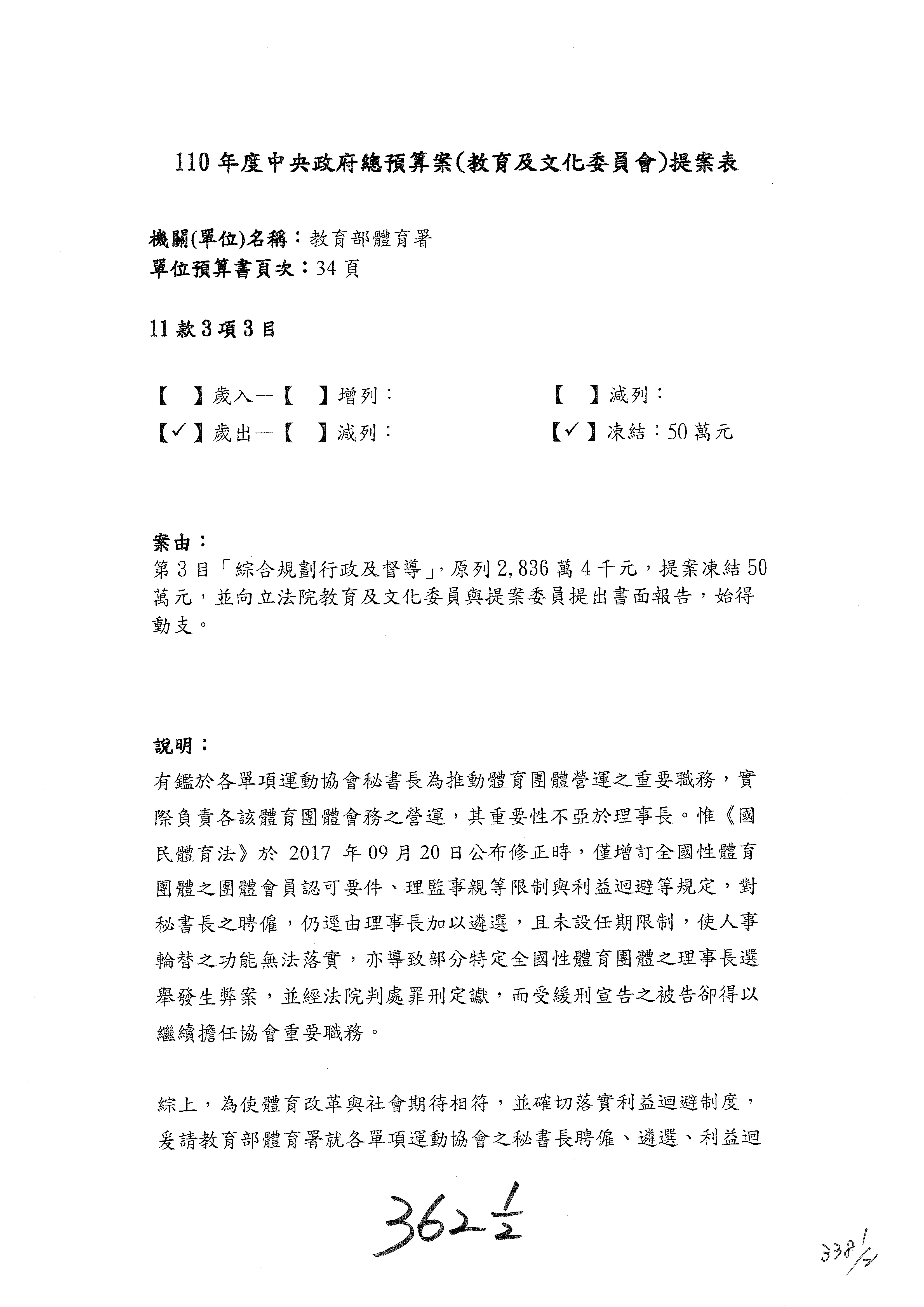 110 年度中央政府總預算案(教育及文化委員會)提案表

機關(單位)名稱：教育部體育署
單位預算書頁次：34 頁

11 款 3 項 3 目

【　】歲入—【　】增列：　　　　　　【　】減列：
【✓】歲出—【　】減列：　　　　　　【✓】凍結：50 萬元

案由：
第 3 目「綜合規劃行政及督導」，原列 2,836 萬 4 千元，提案凍結 50 萬元，並向立法院教育及文化委員與提案委員提出書面報告，始得動支。

說明：
有鑑於各單項運動協會秘書長為推動體育團體營運之重要職務，實際負責各該體育團體會務之營運，其重要性不亞於理事長。惟《國民體育法》於 2017 年 09 月 20 日公布修正時，僅增訂全國性體育團體之團體會員認可要件、理監事親等限制與利益迴避等規定，對秘書長之聘僱，仍逕由理事長加以遴選，且未設任期限制，使人事輪替之功能無法落實，亦導致部分特定全國性體育團體之理事長選舉發生弊案，並經法院判處罪刑定讞，而受緩刑宣告之被告卻得以繼續擔任協會重要職務。

綜上，為使體育改革與社會期待相符，並確切落實利益迴避制度，爰請教育部體育署就各單項運動協會之秘書長聘僱、遴選、利益迴

$362\frac{1}{2}$

$338\frac{1}{2}$